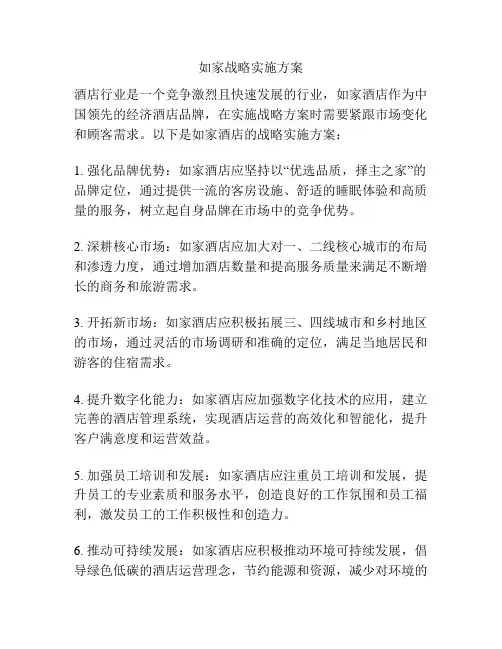 如家战略实施方案

酒店行业是一个竞争激烈且快速发展的行业，如家酒店作为中国领先的经济酒店品牌，在实施战略方案时需要紧跟市场变化和顾客需求。以下是如家酒店的战略实施方案：

1. 强化品牌优势：如家酒店应坚持以“优选品质，择主之家”的品牌定位，通过提供一流的客房设施、舒适的睡眠体验和高质量的服务，树立起自身品牌在市场中的竞争优势。

2. 深耕核心市场：如家酒店应加大对一、二线核心城市的布局和渗透力度，通过增加酒店数量和提高服务质量来满足不断增长的商务和旅游需求。

3. 开拓新市场：如家酒店应积极拓展三、四线城市和乡村地区的市场，通过灵活的市场调研和准确的定位，满足当地居民和游客的住宿需求。

4. 提升数字化能力：如家酒店应加强数字化技术的应用，建立完善的酒店管理系统，实现酒店运营的高效化和智能化，提升客户满意度和运营效益。

5. 加强员工培训和发展：如家酒店应注重员工培训和发展，提升员工的专业素质和服务水平，创造良好的工作氛围和员工福利，激发员工的工作积极性和创造力。

6. 推动可持续发展：如家酒店应积极推动环境可持续发展，倡导绿色低碳的酒店运营理念，节约能源和资源，减少对环境的